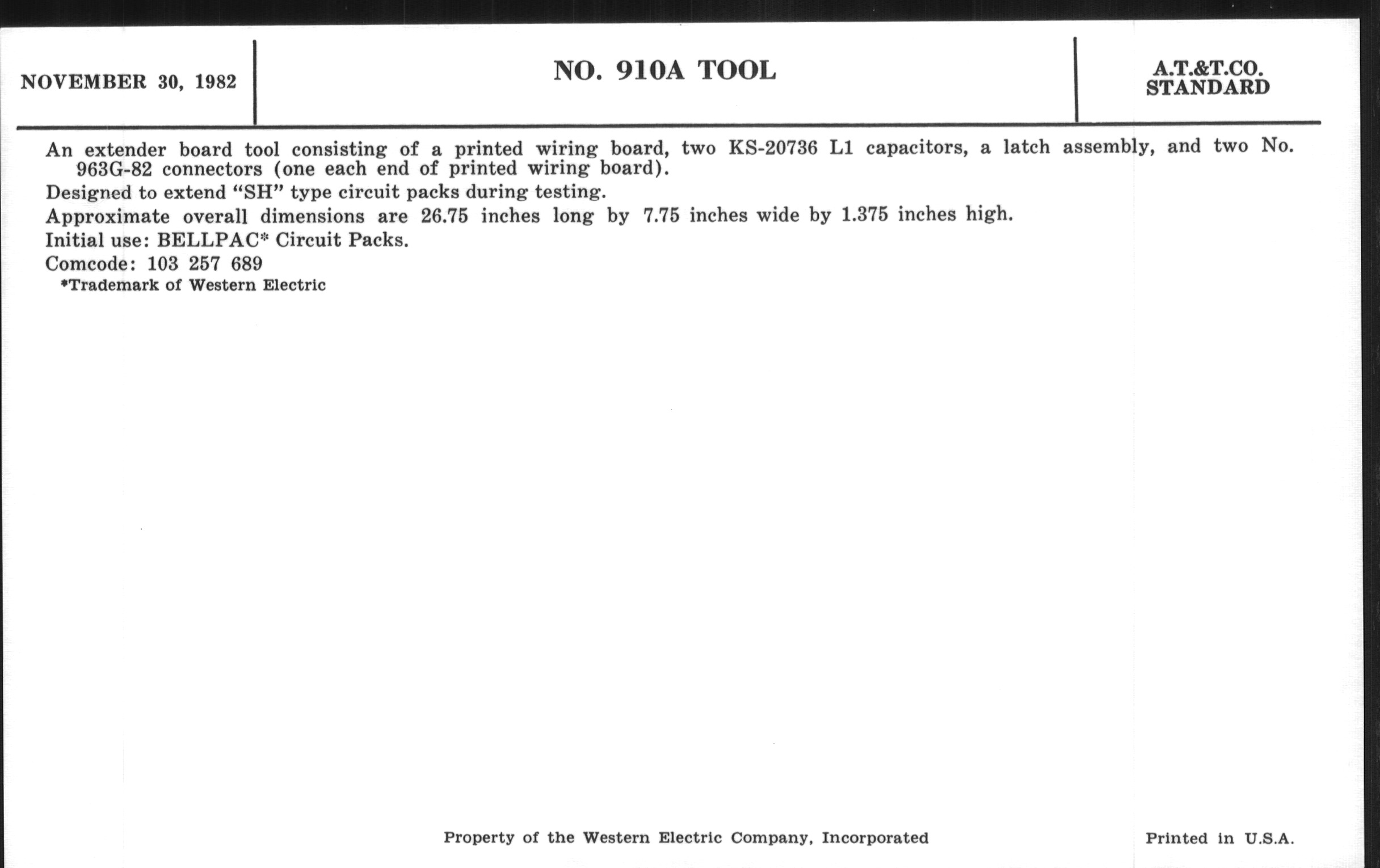 NOVEMBER 30, 1982

NO. 910A TOOL

A.T.&T.CO.
STANDARD

An extender board tool consisting of a printed wiring board, two KS-20736 L1 capacitors, a latch assembly, and two No. 963G-82 connectors (one each end of printed wiring board).

Designed to extend "SH" type circuit packs during testing.

Approximate overall dimensions are 26.75 inches long by 7.75 inches wide by 1.375 inches high.

Initial use: BELLPAC* Circuit Packs.

Comcode: 103 257 689

*Trademark of Western Electric

Property of the Western Electric Company, Incorporated

Printed in U.S.A.